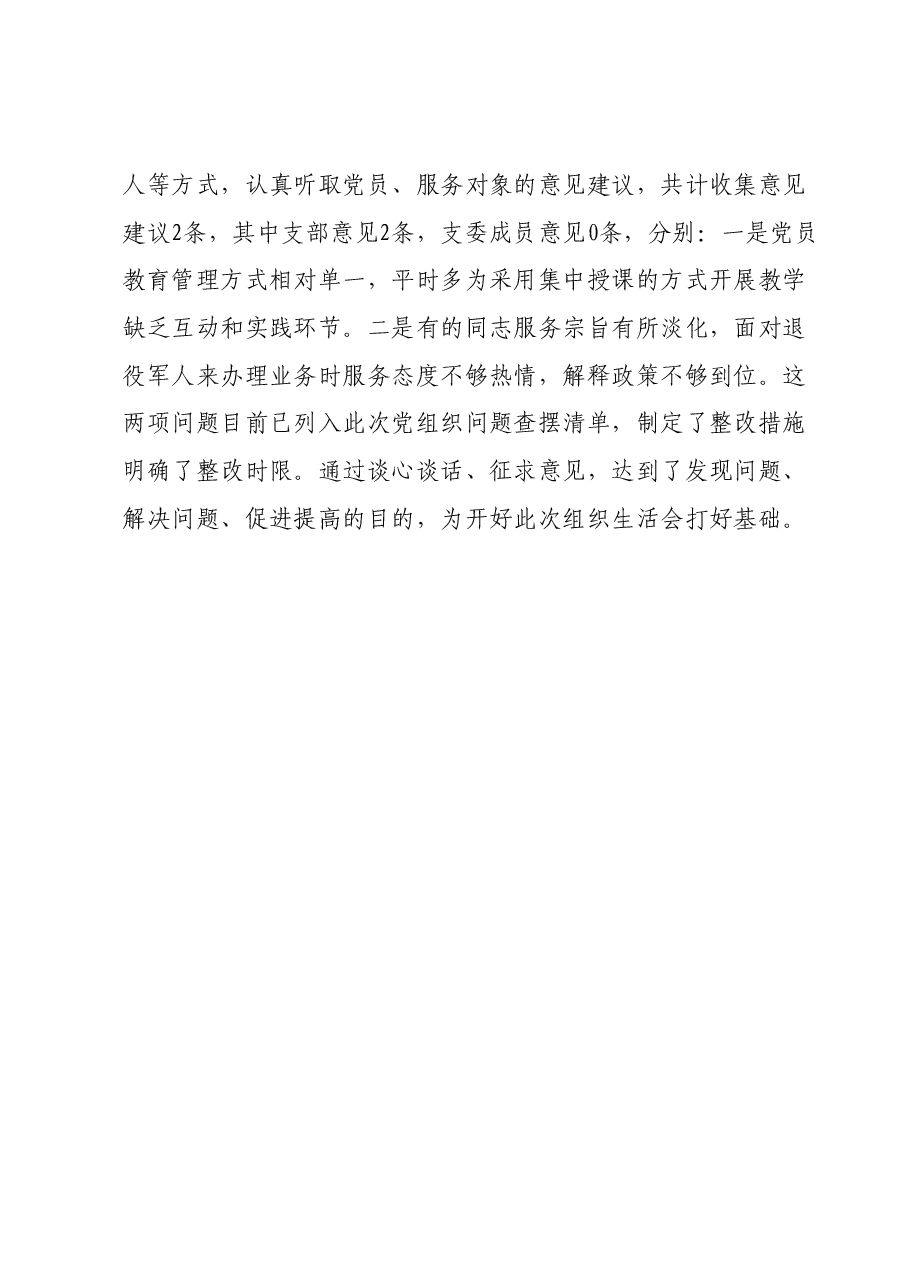 人等方式，认真听取党员、服务对象的意见建议，共计收集意见建议2条，其中支部意见2条，支委成员意见0条，分别：一是党员教育管理方式相对单一，平时多为采用集中授课的方式开展教学缺乏互动和实践环节。二是有的同志服务宗旨有所淡化，面对退役军人来办理业务时服务态度不够热情，解释政策不够到位。这两项问题目前已列入此次党组织问题查摆清单，制定了整改措施明确了整改时限。通过谈心谈话、征求意见，达到了发现问题、解决问题、促进提高的目的，为开好此次组织生活会打好基础。